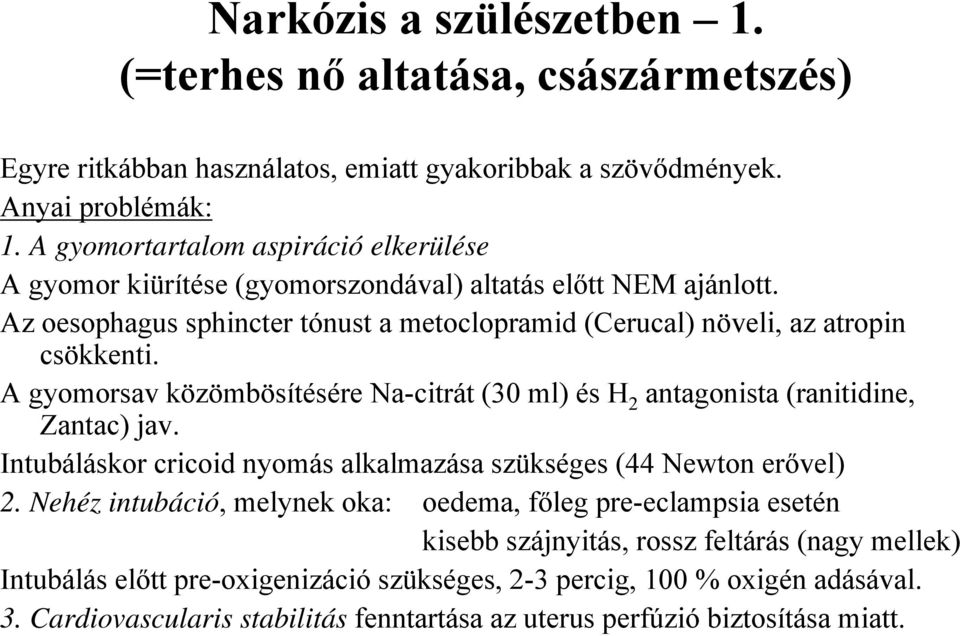 Narkózis a szülészetben – 1.
(=terhes nő altatása, császármetszés)

Egyre ritkábban használatos, emiatt gyakoribbak a szövődmények.
Anyai problémák:
1. A gyomortartalom aspiráció elkerülése
A gyomor kiürítése (gyomorszondával) altatás előtt NEM ajánlott.
Az oesophagus sphincter tónust a metoclopramid (Cerucal) növeli, az atropin csökkenti.
A gyomorsav közömbösítésére Na-citrát (30 ml) és $H_2$ antagonista (ranitidine, Zantac) jav.
Intubáláskor cricoid nyomás alkalmazása szükséges (44 Newton erővel)
2. Nehéz intubáció, melynek oka: oedema, főleg pre-eclampsia esetén
kisebb szájnyitás, rossz feltárás (nagy mellek)
Intubálás előtt pre-oxigenizáció szükséges, 2-3 percig, 100 % oxigén adásával.
3. Cardiovascularis stabilitás fenntartása az uterus perfúzió biztosítása miatt.